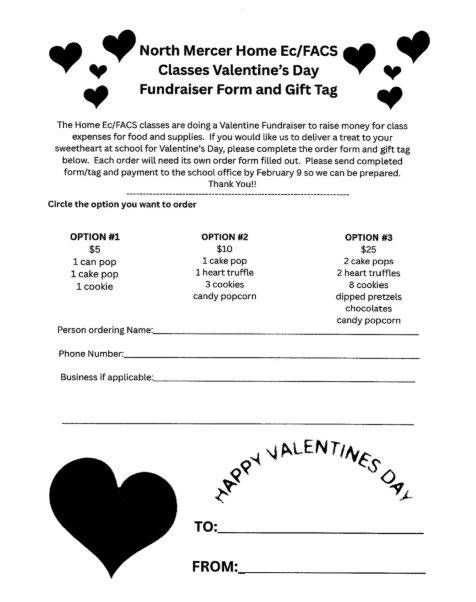 North Mercer Home Ec/FACS Classes Valentine's Day Fundraiser Form and Gift Tag

The Home Ec/FACS classes are doing a Valentine Fundraiser to raise money for class expenses for food and supplies. If you would like us to deliver a treat to your sweetheart at school for Valentine's Day, please complete the order form and gift tag below. Each order will need its own order form filled out. Please send completed form/tag and payment to the school office by February 9 so we can be prepared. Thank You!!

Circle the option you want to order

OPTION #1
$5
1 can pop
1 cake pop
1 cookie

OPTION #2
$10
1 cake pop
1 heart truffle
3 cookies
candy popcorn

OPTION #3
$25
2 cake pops
2 heart truffles
8 cookies
dipped pretzels
chocolates
candy popcorn

Person ordering Name:

Phone Number:

Business if applicable:

HAPPY VALENTINES DAY

TO:

FROM: